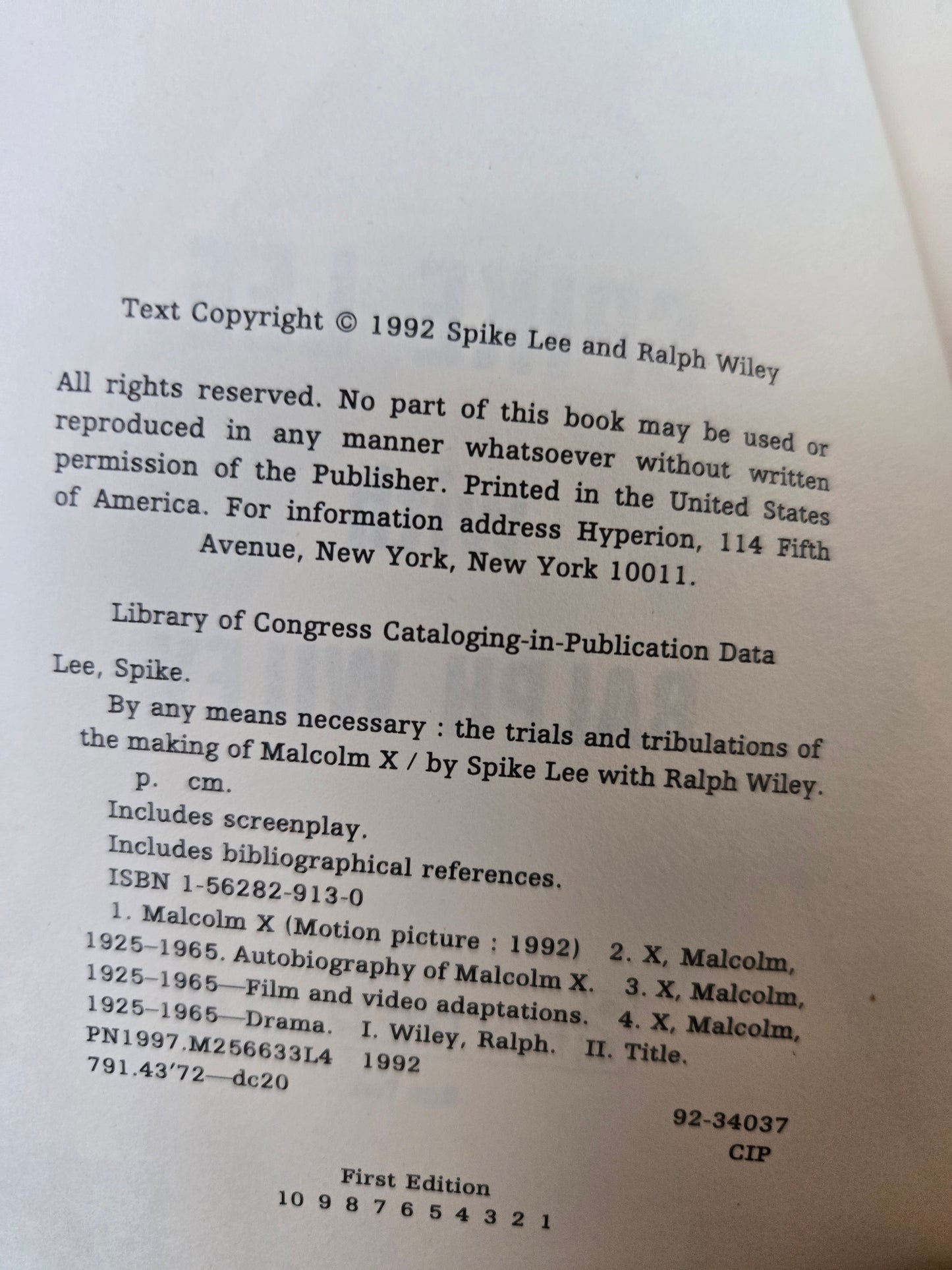 Text Copyright © 1992 Spike Lee and Ralph Wiley

All rights reserved. No part of this book may be used or reproduced in any manner whatsoever without written permission of the Publisher. Printed in the United States of America. For information address Hyperion, 114 Fifth Avenue, New York, New York 10011.

Library of Congress Cataloging-in-Publication Data

Lee, Spike.

By any means necessary : the trials and tribulations of the making of Malcolm X / by Spike Lee with Ralph Wiley.
p. cm.
Includes screenplay.
Includes bibliographical references.
ISBN 1-56282-913-0
1. Malcolm X (Motion picture : 1992) 2. X, Malcolm, 1925–1965. Autobiography of Malcolm X. 3. X, Malcolm, 1925–1965—Film and video adaptations. 4. X, Malcolm, 1925–1965—Drama. I. Wiley, Ralph. II. Title.
PN1997.M256633L4 1992
791.43'72—dc20

92-34037
CIP

First Edition
10 9 8 7 6 5 4 3 2 1